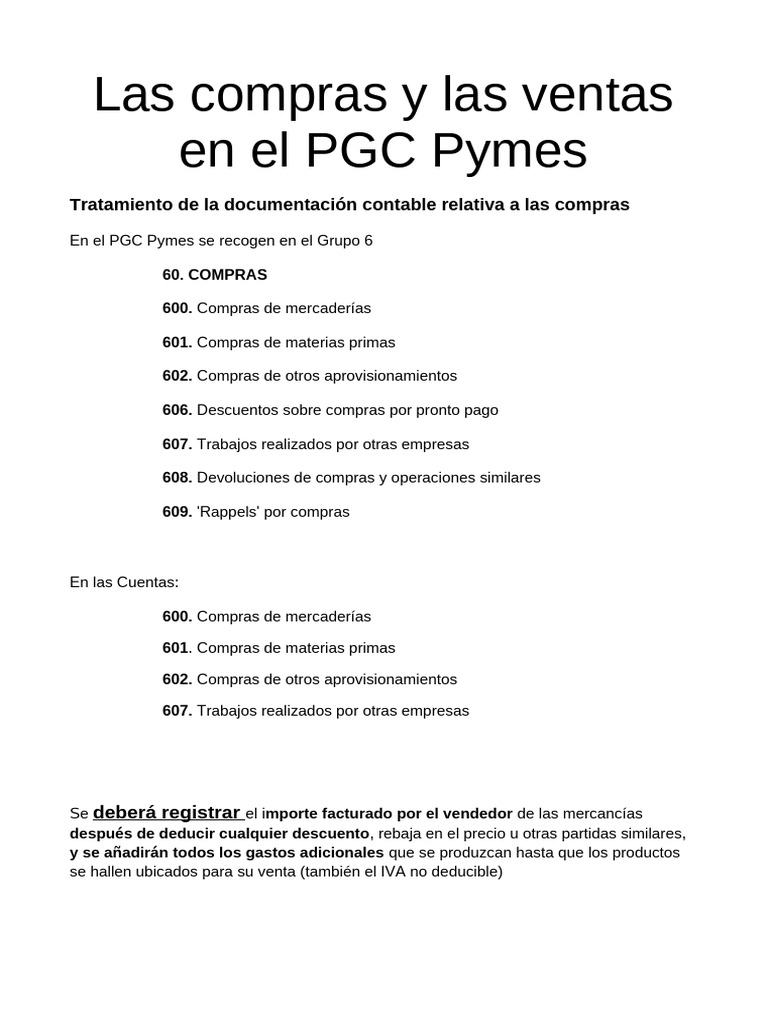 Las compras y las ventas en el PGC Pymes

Tratamiento de la documentación contable relativa a las compras

En el PGC Pymes se recogen en el Grupo 6

60. COMPRAS

600. Compras de mercaderías

601. Compras de materias primas

602. Compras de otros aprovisionamientos

606. Descuentos sobre compras por pronto pago

607. Trabajos realizados por otras empresas

608. Devoluciones de compras y operaciones similares

609. 'Rappels' por compras

En las Cuentas:

600. Compras de mercaderías

601. Compras de materias primas

602. Compras de otros aprovisionamientos

607. Trabajos realizados por otras empresas

Se deberá registrar el importe facturado por el vendedor de las mercancías después de deducir cualquier descuento, rebaja en el precio u otras partidas similares, y se añadirán todos los gastos adicionales que se produzcan hasta que los productos se hallen ubicados para su venta (también el IVA no deducible)